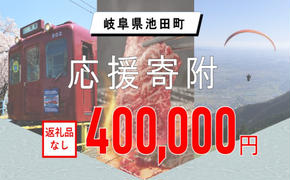 岐阜県池田町

応援寄附

返礼品なし

400,000円